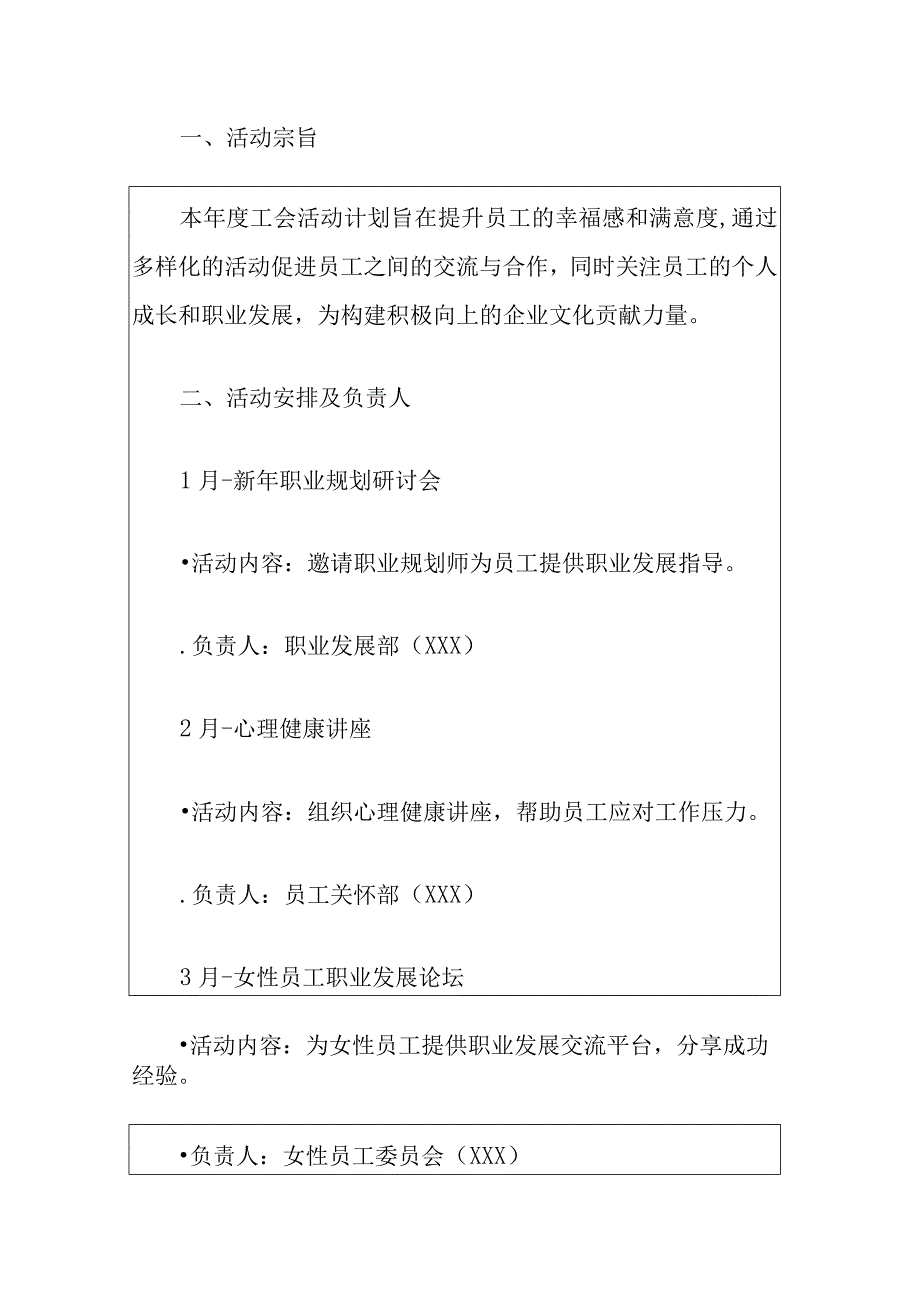 一、活动宗旨

本年度工会活动计划旨在提升员工的幸福感和满意度,通过多样化的活动促进员工之间的交流与合作，同时关注员工的个人成长和职业发展，为构建积极向上的企业文化贡献力量。

二、活动安排及负责人

1月-新年职业规划研讨会

•活动内容：邀请职业规划师为员工提供职业发展指导。

.负责人：职业发展部（XXX）

2月-心理健康讲座

•活动内容：组织心理健康讲座，帮助员工应对工作压力。

.负责人：员工关怀部（XXX）

3月-女性员工职业发展论坛

•活动内容：为女性员工提供职业发展交流平台，分享成功经验。

•负责人：女性员工委员会（XXX）